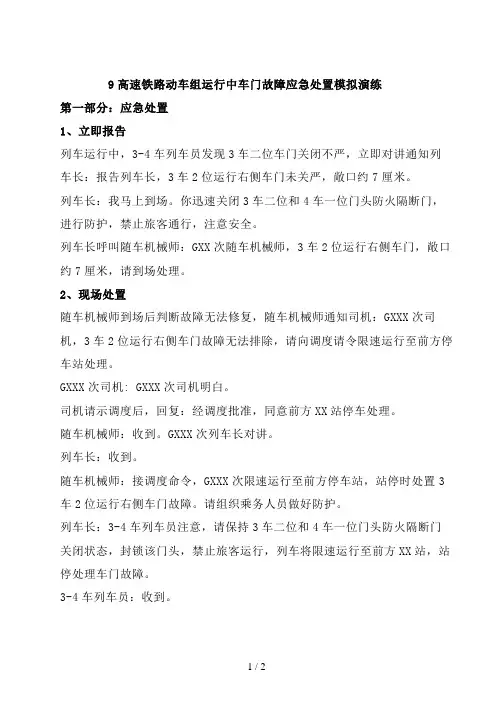 9 高速铁路动车组运行中车门故障应急处置模拟演练

第一部分：应急处置

1、立即报告

列车运行中，3-4 车列车员发现 3 车二位车门关闭不严，立即对讲通知列车长：报告列车长，3 车 2 位运行右侧车门未关严，敞口约 7 厘米。

列车长：我马上到场。你迅速关闭 3 车二位和 4 车一位门头防火隔断门，进行防护，禁止旅客通行，注意安全。

列车长呼叫随车机械师：GXX 次随车机械师，3 车 2 位运行右侧车门，敞口约 7 厘米，请到场处理。

2、现场处置

随车机械师到场后判断故障无法修复，随车机械师通知司机：GXXX 次司机，3 车 2 位运行右侧车门故障无法排除，请向调度请令限速运行至前方停车站处理。

GXXX 次司机: GXXX 次司机明白。

司机请示调度后，回复：经调度批准，同意前方 XX 站停车处理。

随车机械师：收到。GXXX 次列车长对讲。

列车长：收到。

随车机械师：接调度命令，GXXX 次限速运行至前方停车站，站停时处置 3 车 2 位运行右侧车门故障。请组织乘务人员做好防护。

列车长：3-4 车列车员注意，请保持 3 车二位和 4 车一位门头防火隔断门关闭状态，封锁该门头，禁止旅客运行，列车将限速运行至前方 XX 站，站停处理车门故障。

3-4 车列车员：收到。

1 / 2